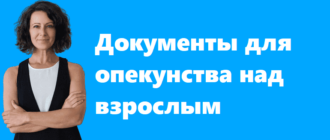 Документы для опекунства над взрослым